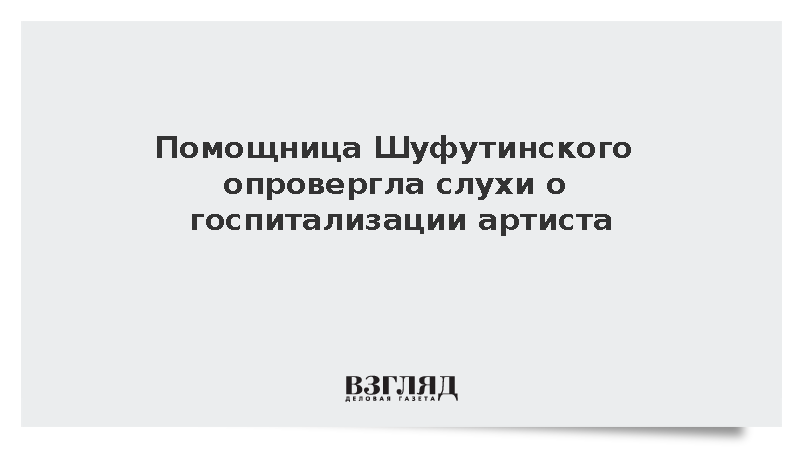 Помощница Шуфутинского опровергла слухи о госпитализации артиста

ВЗГЛЯД
ДЕЛОВАЯ ГАЗЕТА